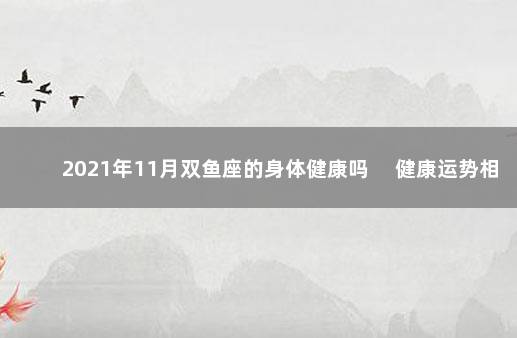 2021年11月双鱼座的身体健康吗　健康运势相